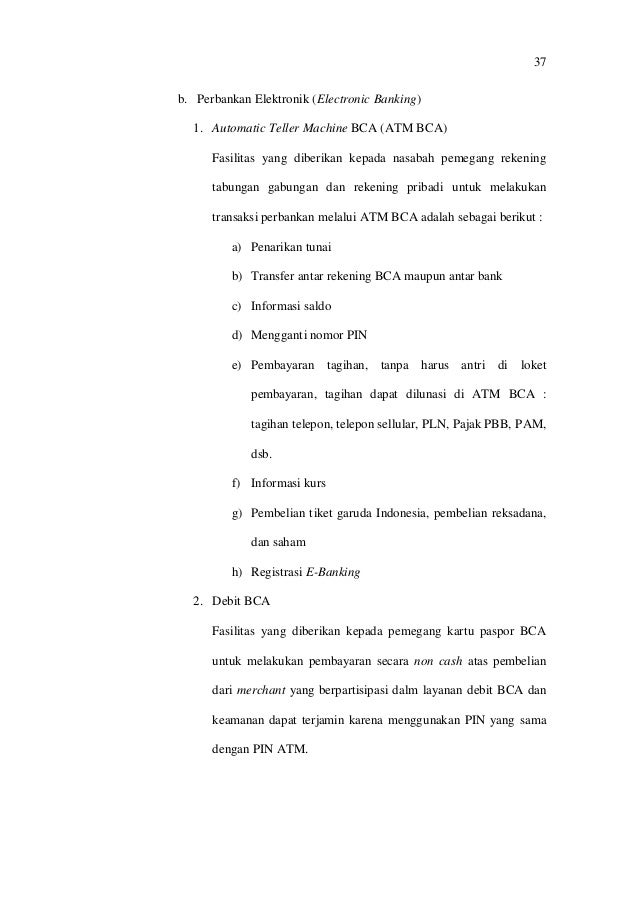 37

b. Perbankan Elektronik (Electronic Banking)

1. Automatic Teller Machine BCA (ATM BCA)

Fasilitas yang diberikan kepada nasabah pemegang rekening tabungan gabungan dan rekening pribadi untuk melakukan transaksi perbankan melalui ATM BCA adalah sebagai berikut :

a) Penarikan tunai

b) Transfer antar rekening BCA maupun antar bank

c) Informasi saldo

d) Mengganti nomor PIN

e) Pembayaran tagihan, tanpa harus antri di loket pembayaran, tagihan dapat dilunasi di ATM BCA : tagihan telepon, telepon sellular, PLN, Pajak PBB, PAM, dsb.

f) Informasi kurs

g) Pembelian tiket garuda Indonesia, pembelian reksadana, dan saham

h) Registrasi E-Banking

2. Debit BCA

Fasilitas yang diberikan kepada pemegang kartu paspor BCA untuk melakukan pembayaran secara non cash atas pembelian dari merchant yang berpartisipasi dalm layanan debit BCA dan keamanan dapat terjamin karena menggunakan PIN yang sama dengan PIN ATM.